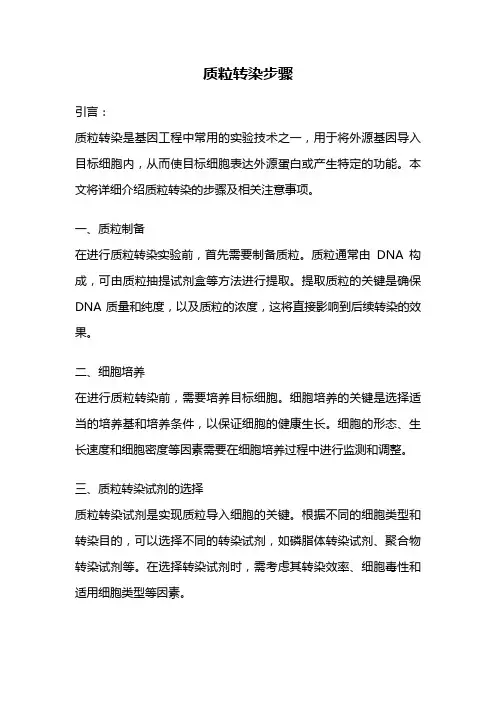 质粒转染步骤

引言：

质粒转染是基因工程中常用的实验技术之一，用于将外源基因导入目标细胞内，从而使目标细胞表达外源蛋白或产生特定的功能。本文将详细介绍质粒转染的步骤及相关注意事项。

一、质粒制备

在进行质粒转染实验前，首先需要制备质粒。质粒通常由 DNA 构成，可由质粒抽提试剂盒等方法进行提取。提取质粒的关键是确保 DNA 质量和纯度，以及质粒的浓度，这将直接影响到后续转染的效果。

二、细胞培养

在进行质粒转染前，需要培养目标细胞。细胞培养的关键是选择适当的培养基和培养条件，以保证细胞的健康生长。细胞的形态、生长速度和细胞密度等因素需要在细胞培养过程中进行监测和调整。

三、质粒转染试剂的选择

质粒转染试剂是实现质粒导入细胞的关键。根据不同的细胞类型和转染目的，可以选择不同的转染试剂，如磷脂体转染试剂、聚合物转染试剂等。在选择转染试剂时，需考虑其转染效率、细胞毒性和适用细胞类型等因素。